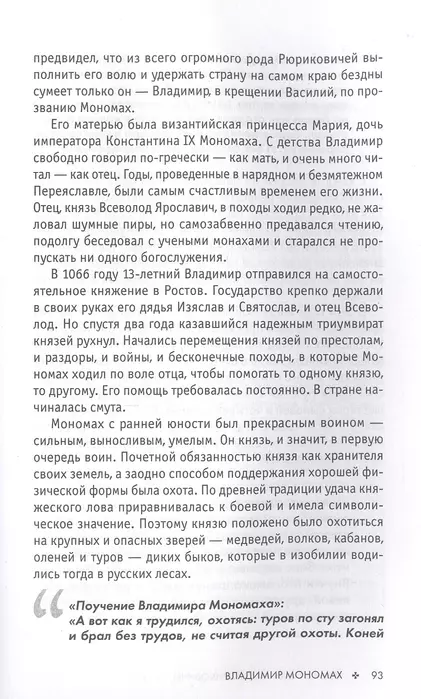 предвидел, что из всего огромного рода Рюриковичей выполнить его волю и удержать страну на самом краю бездны сумеет только он — Владимир, в крещении Василий, по прозванию Мономах.

Его матерью была византийская принцесса Мария, дочь императора Константина IX Мономаха. С детства Владимир свободно говорил по-гречески — как мать, и очень много читал — как отец. Годы, проведенные в нарядном и безмятежном Переяславле, были самым счастливым временем его жизни. Отец, князь Всеволод Ярославич, в походы ходил редко, не жаловал шумные пиры, но самозабвенно предавался чтению, подолгу беседовал с учеными монахами и старался не пропускать ни одного богослужения.

В 1066 году 13-летний Владимир отправился на самостоятельное княжение в Ростов. Государство крепко держали в своих руках его дядья Изяслав и Святослав, и отец Всеволод. Но спустя два года казавшийся надежным триумвират князей рухнул. Начались перемещения князей по престолам, и раздоры, и войны, и бесконечные походы, в которые Мономах ходил по воле отца, чтобы помогать то одному князю, то другому. Его помощь требовалась постоянно. В стране начиналась смута.

Мономах с ранней юности был прекрасным воином — сильным, выносливым, умелым. Он князь, и значит, в первую очередь воин. Почетной обязанностью князя как хранителя своих земель, а заодно способом поддержания хорошей физической формы была охота. По древней традиции удача княжеского лова приравнивалась к боевой и имела символическое значение. Поэтому князю положено было охотиться на крупных и опасных зверей — медведей, волков, кабанов, оленей и туров — диких быков, которые в изобилии водились тогда в русских лесах.

«Поучение Владимира Мономаха»:
«А вот как я трудился, охотясь: туров по сту загонял и брал без трудов, не считая другой охоты. Коней

ВЛАДИМИР МОНОМАХ ✣ 93